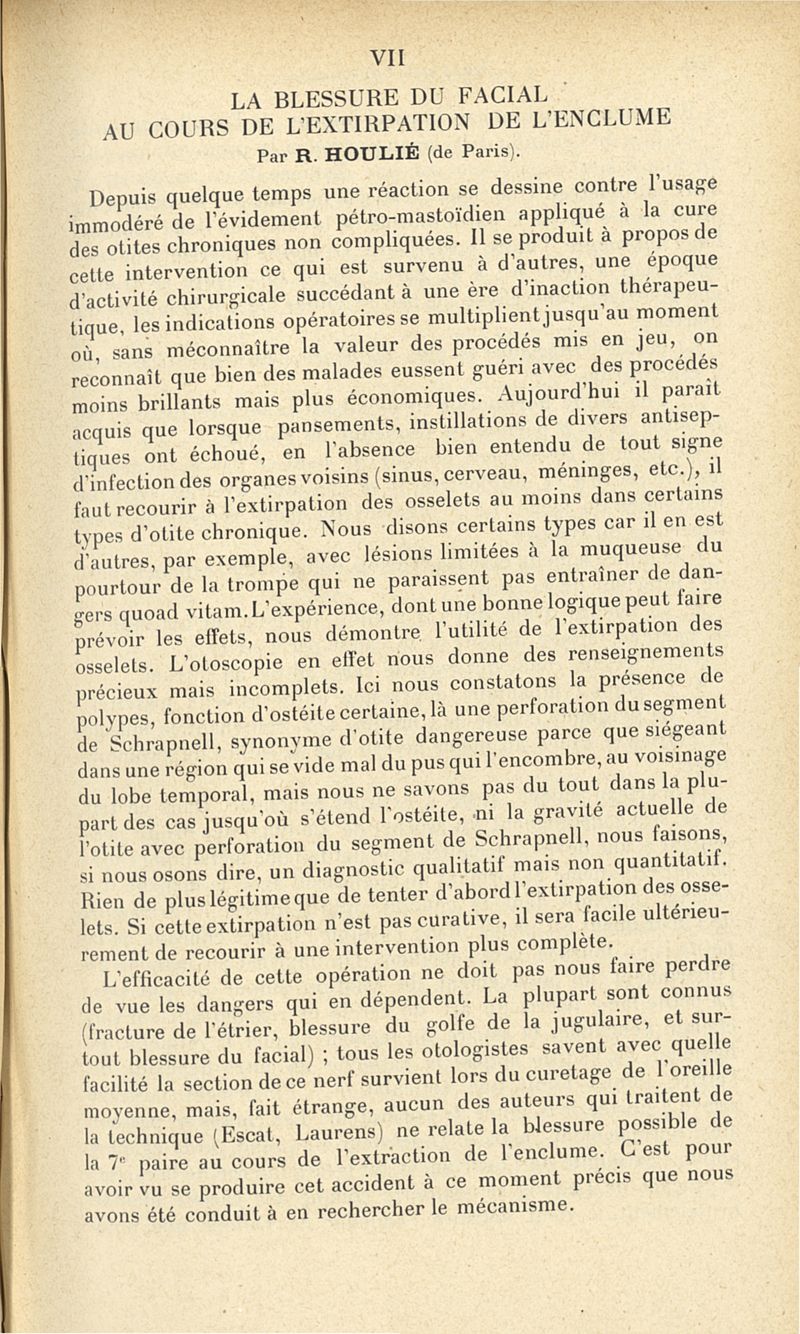 VII

LA BLESSURE DU FACIAL
AU COURS DE L'EXTIRPATION DE L'ENCLUME

Par R. HOULIÉ (de Paris).

Depuis quelque temps une réaction se dessine contre l'usage immodéré de l'évidement pétro-mastoïdien appliqué à la cure des otites chroniques non compliquées. Il se produit à propos de cette intervention ce qui est survenu à d'autres, une époque d'activité chirurgicale succédant à une ère d'inaction thérapeutique, les indications opératoires se multiplient jusqu'au moment où, sans méconnaître la valeur des procédés mis en jeu, on reconnaît que bien des malades eussent guéri avec des procédés moins brillants mais plus économiques. Aujourd'hui il paraît acquis que lorsque pansements, instillations de divers antiseptiques ont échoué, en l'absence bien entendu de tout signe d'infection des organes voisins (sinus, cerveau, méninges, etc.), il faut recourir à l'extirpation des osselets au moins dans certains types d'otite chronique. Nous disons certains types car il en est d'autres, par exemple, avec lésions limitées à la muqueuse du pourtour de la trompe qui ne paraissent pas entraîner de dangers quoad vitam. L'expérience, dont une bonne logique peut faire prévoir les effets, nous démontre l'utilité de l'extirpation des osselets. L'otoscopie en effet nous donne des renseignements précieux mais incomplets. Ici nous constatons la présence de polypes, fonction d'ostéite certaine, là une perforation du segment de Schrapnell, synonyme d'otite dangereuse parce que siégeant dans une région qui se vide mal du pus qui l'encombre, au voisinage du lobe temporal, mais nous ne savons pas du tout dans la plupart des cas jusqu'où s'étend l'ostéite, ni la gravité actuelle de l'otite avec perforation du segment de Schrapnell, nous faisons, si nous osons dire, un diagnostic qualitatif mais non quantitatif. Rien de plus légitime que de tenter d'abord l'extirpation des osselets. Si cette extirpation n'est pas curative, il sera facile ultérieurement de recourir à une intervention plus complète.

L'efficacité de cette opération ne doit pas nous faire perdre de vue les dangers qui en dépendent. La plupart sont connus (fracture de l'étrier, blessure du golfe de la jugulaire, et surtout blessure du facial) ; tous les otologistes savent avec quelle facilité la section de ce nerf survient lors du curetage de l'oreille moyenne, mais, fait étrange, aucun des auteurs qui traitent de la technique (Escat, Laurens) ne relate la blessure possible de la 7e paire au cours de l'extraction de l'enclume. C'est pour avoir vu se produire cet accident à ce moment précis que nous avons été conduit à en rechercher le mécanisme.